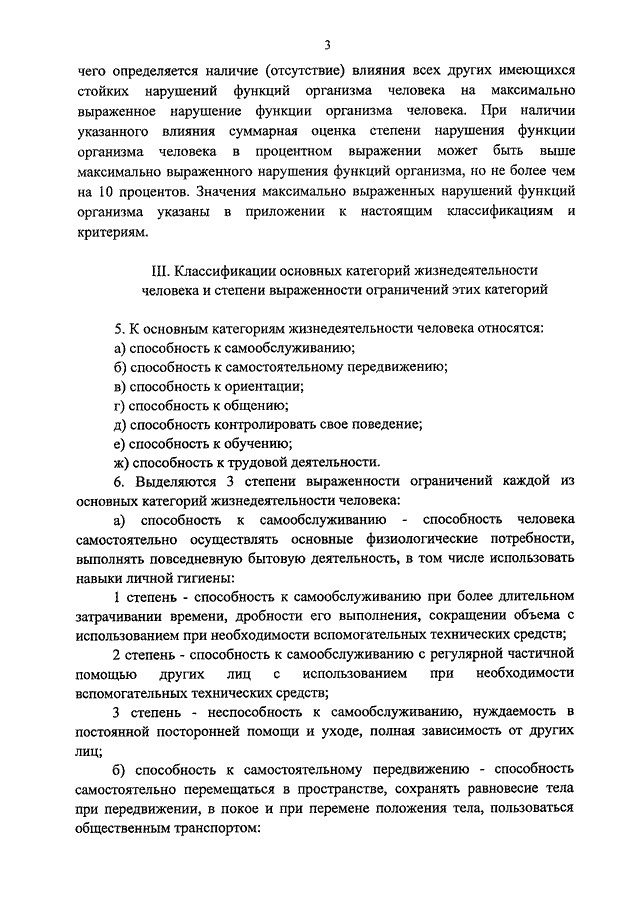 3

чего определяется наличие (отсутствие) влияния всех других имеющихся стойких нарушений функций организма человека на максимально выраженное нарушение функции организма человека. При наличии указанного влияния суммарная оценка степени нарушения функции организма человека в процентном выражении может быть выше максимально выраженного нарушения функций организма, но не более чем на 10 процентов. Значения максимально выраженных нарушений функций организма указаны в приложении к настоящим классификациям и критериям.

III. Классификации основных категорий жизнедеятельности человека и степени выраженности ограничений этих категорий

5. К основным категориям жизнедеятельности человека относятся:
а) способность к самообслуживанию;
б) способность к самостоятельному передвижению;
в) способность к ориентации;
г) способность к общению;
д) способность контролировать свое поведение;
е) способность к обучению;
ж) способность к трудовой деятельности.

6. Выделяются 3 степени выраженности ограничений каждой из основных категорий жизнедеятельности человека:

а) способность к самообслуживанию - способность человека самостоятельно осуществлять основные физиологические потребности, выполнять повседневную бытовую деятельность, в том числе использовать навыки личной гигиены:

1 степень - способность к самообслуживанию при более длительном затрачивании времени, дробности его выполнения, сокращении объема с использованием при необходимости вспомогательных технических средств;

2 степень - способность к самообслуживанию с регулярной частичной помощью других лиц с использованием при необходимости вспомогательных технических средств;

3 степень - неспособность к самообслуживанию, нуждаемость в постоянной посторонней помощи и уходе, полная зависимость от других лиц;

б) способность к самостоятельному передвижению - способность самостоятельно перемещаться в пространстве, сохранять равновесие тела при передвижении, в покое и при перемене положения тела, пользоваться общественным транспортом: